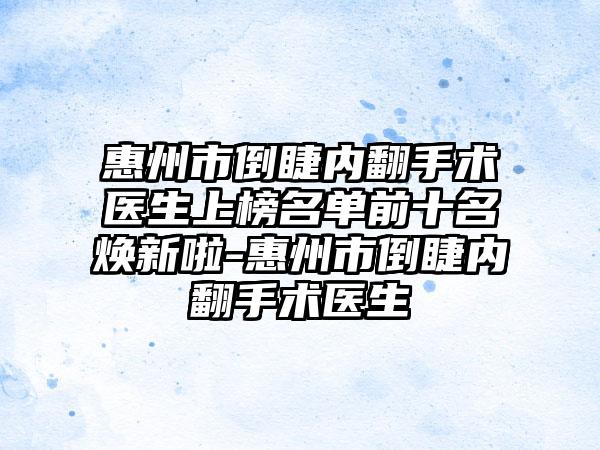 惠州市倒睫内翻手术医生上榜名单前十名焕新啦-惠州市倒睫内翻手术医生